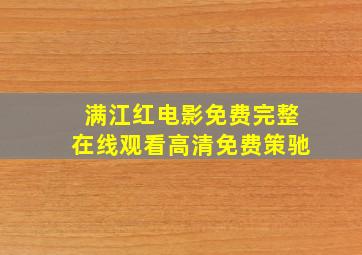 满江红电影免费完整
在线观看高清免费策驰